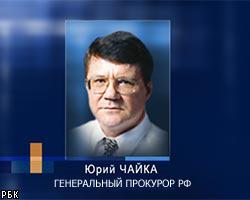 Юрий ЧАЙКА
ГЕНЕРАЛЬНЫЙ ПРОКУРОР РФ

РБК